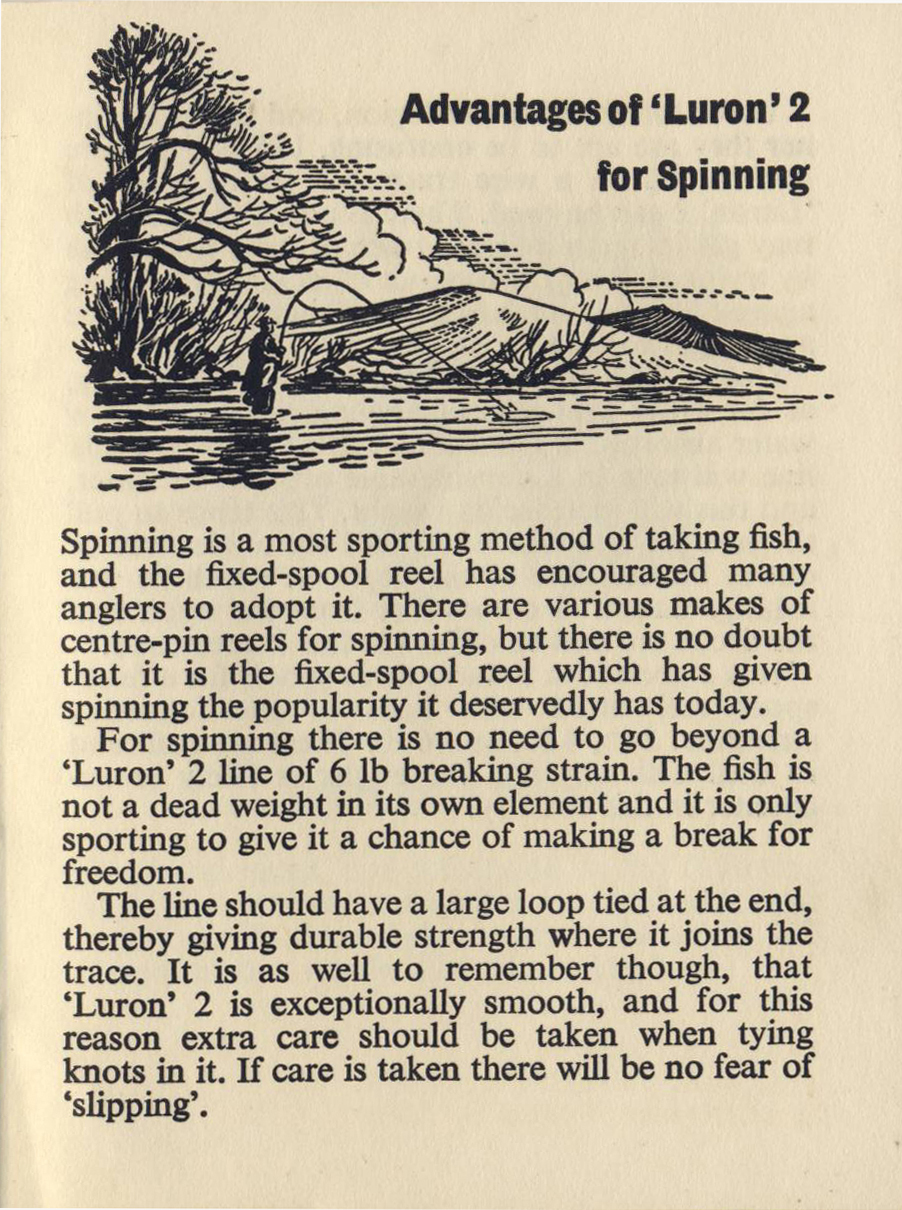 Advantages of 'Luron' 2 for Spinning

Spinning is a most sporting method of taking fish, and the fixed-spool reel has encouraged many anglers to adopt it. There are various makes of centre-pin reels for spinning, but there is no doubt that it is the fixed-spool reel which has given spinning the popularity it deservedly has today.

For spinning there is no need to go beyond a 'Luron' 2 line of 6 lb breaking strain. The fish is not a dead weight in its own element and it is only sporting to give it a chance of making a break for freedom.

The line should have a large loop tied at the end, thereby giving durable strength where it joins the trace. It is as well to remember though, that 'Luron' 2 is exceptionally smooth, and for this reason extra care should be taken when tying knots in it. If care is taken there will be no fear of 'slipping'.